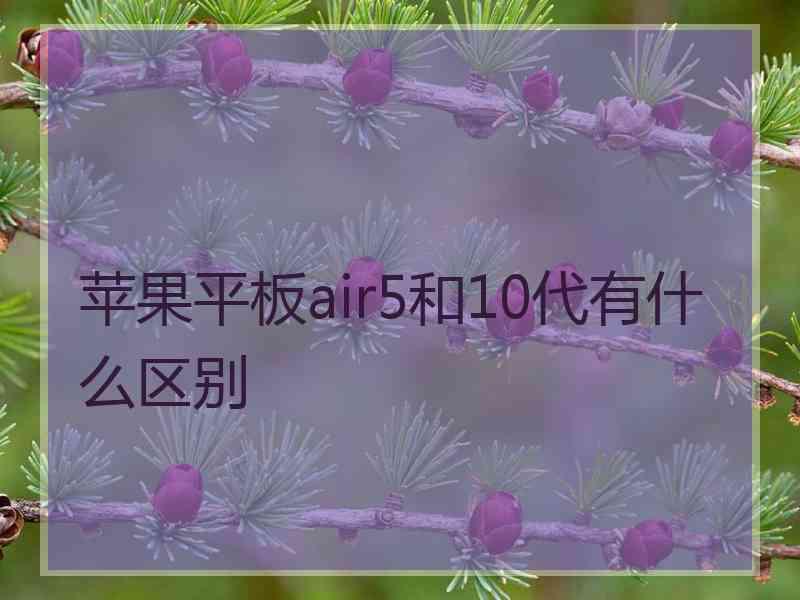 苹果平板air5和10代有什么区别